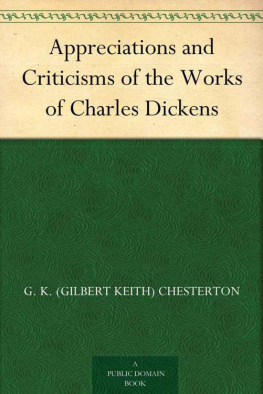 Appreciations and Criticisms of the Works of Charles Dickens

G. K. (GILBERT KEITH) CHESTERTON

A PUBLIC DOMAIN BOOK